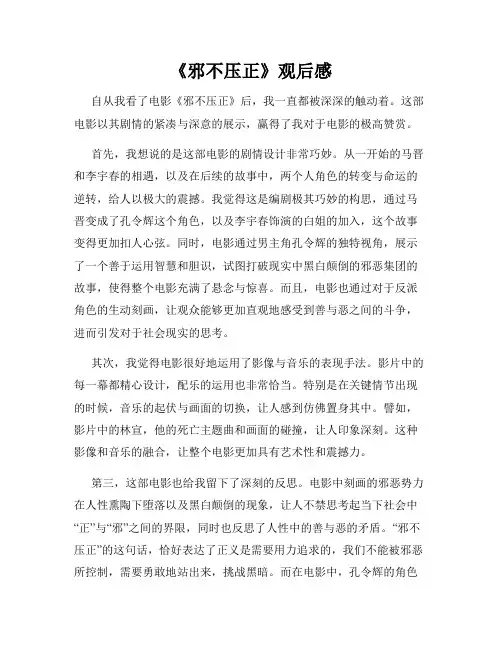 《邪不压正》观后感

自从我看了电影《邪不压正》后，我一直都被深深的触动着。这部电影以其剧情的紧凑与深意的展示，赢得了我对于电影的极高赞赏。

首先，我想说的是这部电影的剧情设计非常巧妙。从一开始的马晋和李宇春的相遇，以及在后续的故事中，两个人角色的转变与命运的逆转，给人以极大的震撼。我觉得这是编剧极其巧妙的构思，通过马晋变成了孔令辉这个角色，以及李宇春饰演的白姐的加入，这个故事变得更加扣人心弦。同时，电影通过男主角孔令辉的独特视角，展示了一个善于运用智慧和胆识，试图打破现实中黑白颠倒的邪恶集团的故事，使得整个电影充满了悬念与惊喜。而且，电影也通过对于反派角色的生动刻画，让观众能够更加直观地感受到善与恶之间的斗争，进而引发对于社会现实的思考。

其次，我觉得电影很好地运用了影像与音乐的表现手法。影片中的每一幕都精心设计，配乐的运用也非常恰当。特别是在关键情节出现的时候，音乐的起伏与画面的切换，让人感到仿佛置身其中。譬如，影片中的林宣，他的死亡主题曲和画面的碰撞，让人印象深刻。这种影像和音乐的融合，让整个电影更加具有艺术性和震撼力。

第三，这部电影也给我留下了深刻的反思。电影中刻画的邪恶势力在人性熏陶下堕落以及黑白颠倒的现象，让人不禁思考起当下社会中“正”与“邪”之间的界限，同时也反思了人性中的善与恶的矛盾。“邪不压正”的这句话，恰好表达了正义是需要用力追求的，我们不能被邪恶所控制，需要勇敢地站出来，挑战黑暗。而在电影中，孔令辉的角色